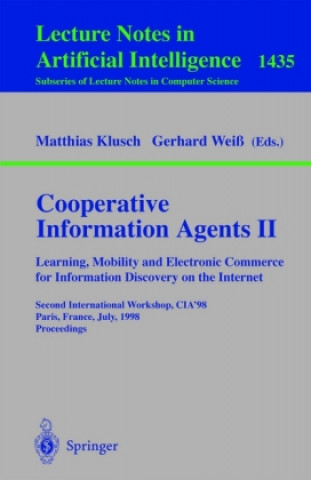 Lecture Notes in Artificial Intelligence 1435
Subseries of Lecture Notes in Computer Science

Matthias Klusch Gerhard Weiß (Eds.)

Cooperative Information Agents II

Learning, Mobility and Electronic Commerce for Information Discovery on the Internet

Second International Workshop, CIA'98
Paris, France, July, 1998
Proceedings

Springer